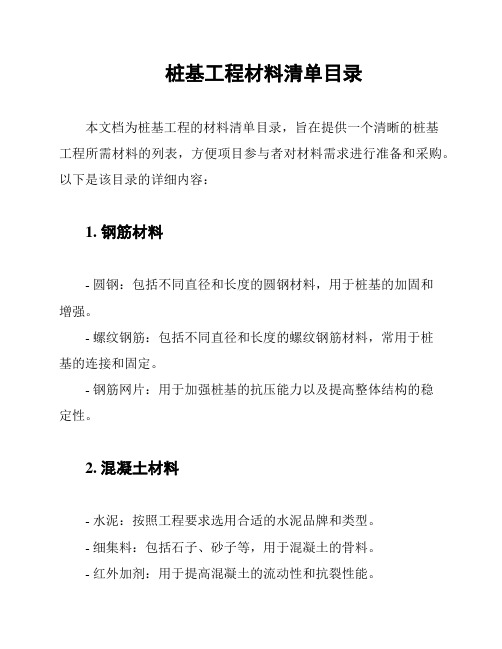 桩基工程材料清单目录

本文档为桩基工程的材料清单目录，旨在提供一个清晰的桩基工程所需材料的列表，方便项目参与者对材料需求进行准备和采购。以下是该目录的详细内容：

1. 钢筋材料

- 圆钢：包括不同直径和长度的圆钢材料，用于桩基的加固和增强。

- 螺纹钢筋：包括不同直径和长度的螺纹钢筋材料，常用于桩基的连接和固定。

- 钢筋网片：用于加强桩基的抗压能力以及提高整体结构的稳定性。

2. 混凝土材料

- 水泥：按照工程要求选用合适的水泥品牌和类型。

- 细集料：包括石子、砂子等，用于混凝土的骨料。

- 红外加剂：用于提高混凝土的流动性和抗裂性能。